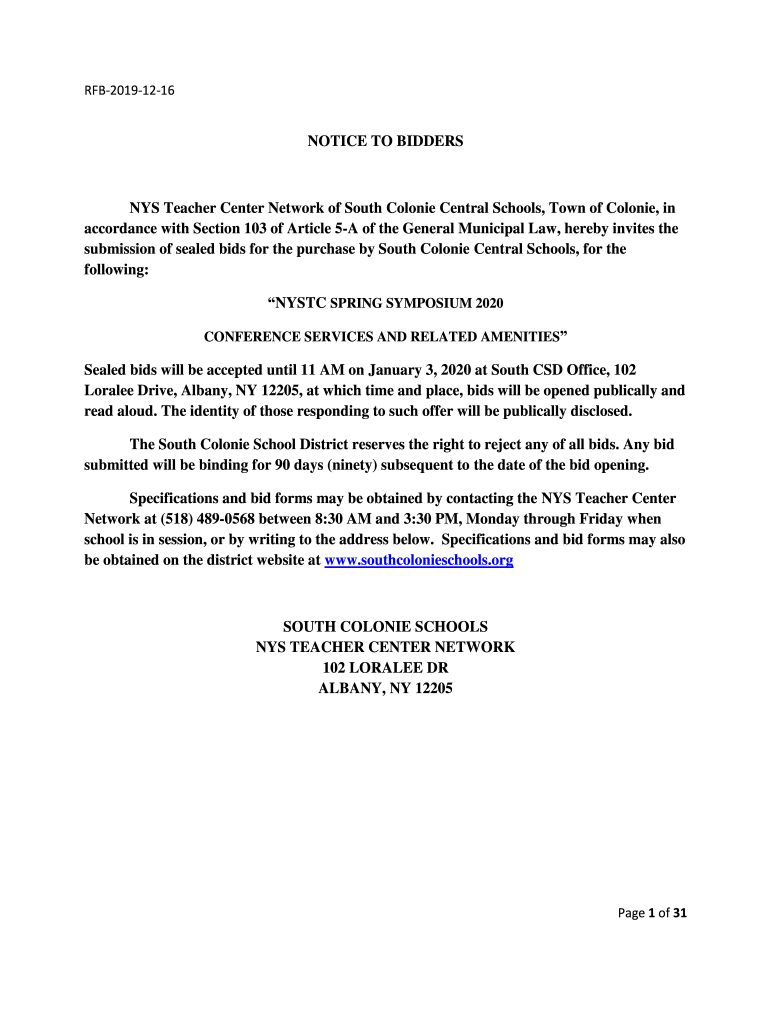 RFB-2019-12-16

NOTICE TO BIDDERS

NYS Teacher Center Network of South Colonie Central Schools, Town of Colonie, in accordance with Section 103 of Article 5-A of the General Municipal Law, hereby invites the submission of sealed bids for the purchase by South Colonie Central Schools, for the following:

“NYSTC SPRING SYMPOSIUM 2020

CONFERENCE SERVICES AND RELATED AMENITIES”

Sealed bids will be accepted until 11 AM on January 3, 2020 at South CSD Office, 102 Loralee Drive, Albany, NY 12205, at which time and place, bids will be opened publically and read aloud. The identity of those responding to such offer will be publically disclosed.

The South Colonie School District reserves the right to reject any of all bids. Any bid submitted will be binding for 90 days (ninety) subsequent to the date of the bid opening.

Specifications and bid forms may be obtained by contacting the NYS Teacher Center Network at (518) 489-0568 between 8:30 AM and 3:30 PM, Monday through Friday when school is in session, or by writing to the address below. Specifications and bid forms may also be obtained on the district website at www.southcolonieschools.org

SOUTH COLONIE SCHOOLS
NYS TEACHER CENTER NETWORK
102 LORALEE DR
ALBANY, NY 12205

Page 1 of 31